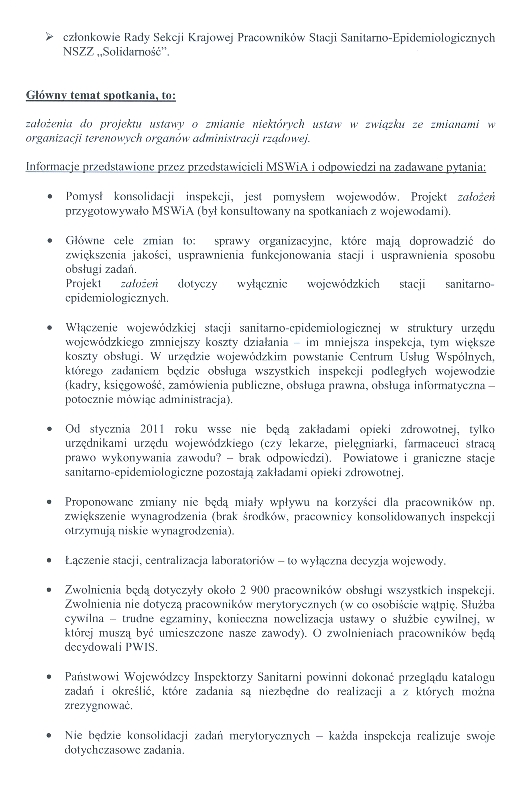 ➢ członkowie Rady Sekcji Krajowej Pracowników Stacji Sanitarno-Epidemiologicznych NSZZ „Solidarność".

Główny temat spotkania, to:

założenia do projektu ustawy o zmianie niektórych ustaw w związku ze zmianami w organizacji terenowych organów administracji rządowej.

Informacje przedstawione przez przedstawicieli MSWiA i odpowiedzi na zadawane pytania:

• Pomysł konsolidacji inspekcji, jest pomysłem wojewodów. Projekt założeń przygotowywało MSWiA (był konsultowany na spotkaniach z wojewodami).

• Główne cele zmian to: sprawy organizacyjne, które mają doprowadzić do zwiększenia jakości, usprawnienia funkcjonowania stacji i usprawnienia sposobu obsługi zadań.
Projekt założeń dotyczy wyłącznie wojewódzkich stacji sanitarno-epidemiologicznych.

• Włączenie wojewódzkiej stacji sanitarno-epidemiologicznej w struktury urzędu wojewódzkiego zmniejszy koszty działania – im mniejsza inspekcja, tym większe koszty obsługi. W urzędzie wojewódzkim powstanie Centrum Usług Wspólnych, którego zadaniem będzie obsługa wszystkich inspekcji podległych wojewodzie (kadry, księgowość, zamówienia publiczne, obsługa prawna, obsługa informatyczna – potocznie mówiąc administracja).

• Od stycznia 2011 roku wsse nie będą zakładami opieki zdrowotnej, tylko urzędnikami urzędu wojewódzkiego (czy lekarze, pielęgniarki, farmaceuci stracą prawo wykonywania zawodu? – brak odpowiedzi). Powiatowe i graniczne stacje sanitarno-epidemiologiczne pozostają zakładami opieki zdrowotnej.

• Proponowane zmiany nie będą miały wpływu na korzyści dla pracowników np. zwiększenie wynagrodzenia (brak środków, pracownicy konsolidowanych inspekcji otrzymują niskie wynagrodzenia).

• Łączenie stacji, centralizacja laboratoriów – to wyłączna decyzja wojewody.

• Zwolnienia będą dotyczyły około 2 900 pracowników obsługi wszystkich inspekcji. Zwolnienia nie dotyczą pracowników merytorycznych (w co osobiście wątpię. Służba cywilna – trudne egzaminy, konieczna nowelizacja ustawy o służbie cywilnej, w której muszą być umieszczone nasze zawody). O zwolnieniach pracowników będą decydowali PWIS.

• Państwowi Wojewódzcy Inspektorzy Sanitarni powinni dokonać przeglądu katalogu zadań i określić, które zadania są niezbędne do realizacji a z których można zrezygnować.

• Nie będzie konsolidacji zadań merytorycznych – każda inspekcja realizuje swoje dotychczasowe zadania.